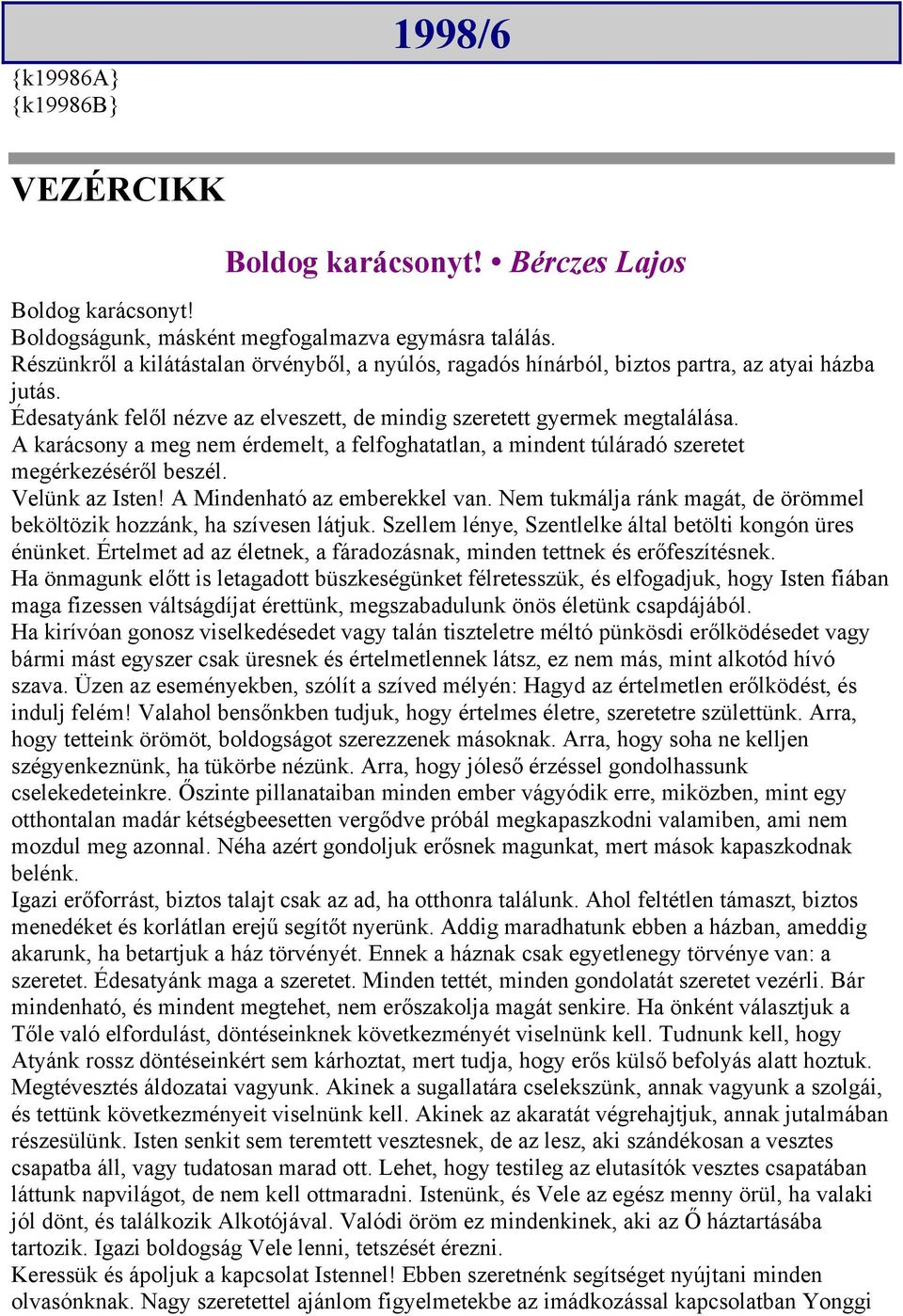 1998/6

{k19986A}
{k19986B}

VEZÉRCIKK

Boldog karácsonyt! • Bérczes Lajos

Boldog karácsonyt!
Boldogságunk, másként megfogalmazva egymásra találás.
Részünkről a kilátástalan örvényből, a nyúlós, ragadós hínárból, biztos partra, az atyai házba jutás.
Édesatyánk felől nézve az elveszett, de mindig szeretett gyermek megtalálása.
A karácsony a meg nem érdemelt, a felfoghatatlan, a mindent túláradó szeretet megérkezéséről beszél.
Velünk az Isten! A Mindenható az emberekkel van. Nem tukmálja ránk magát, de örömmel beköltözik hozzánk, ha szívesen látjuk. Szellem lénye, Szentlelke által betölti kongón üres énünket. Értelmet ad az életnek, a fáradozásnak, minden tettnek és erőfeszítésnek.
Ha önmagunk előtt is letagadott büszkeségünket félretesszük, és elfogadjuk, hogy Isten fiában maga fizessen váltságdíjat érettünk, megszabadulunk önös életünk csapdájából.
Ha kirívóan gonosz viselkedésedet vagy talán tiszteletre méltó pünkösdi erőlködésedet vagy bármi mást egyszer csak üresnek és értelmetlennek látsz, ez nem más, mint alkotód hívó szava. Üzen az eseményekben, szólít a szíved mélyén: Hagyd az értelmetlen erőlködést, és indulj felém! Valahol bensőnkben tudjuk, hogy értelmes életre, szeretetre születtünk. Arra, hogy tetteink örömöt, boldogságot szerezzenek másoknak. Arra, hogy soha ne kelljen szégyenkeznünk, ha tükörbe nézünk. Arra, hogy jóleső érzéssel gondolhassunk cselekedeteinkre. Őszinte pillanataiban minden ember vágyódik erre, miközben, mint egy otthontalan madár kétségbeesetten vergődve próbál megkapaszkodni valamiben, ami nem mozdul meg azonnal. Néha azért gondoljuk erősnek magunkat, mert mások kapaszkodnak belénk.
Igazi erőforrást, biztos talajt csak az ad, ha otthonra találunk. Ahol feltétlen támaszt, biztos menedéket és korlátlan erejű segítőt nyerünk. Addig maradhatunk ebben a házban, ameddig akarunk, ha betartjuk a ház törvényét. Ennek a háznak csak egyetlenegy törvénye van: a szeretet. Édesatyánk maga a szeretet. Minden tettét, minden gondolatát szeretet vezérli. Bár mindenható, és mindent megtehet, nem erőszakolja magát senkire. Ha önként választjuk a Tőle való elfordulást, döntéseinknek következményét viselnünk kell. Tudnunk kell, hogy Atyánk rossz döntéseinkért sem kárhoztat, mert tudja, hogy erős külső befolyás alatt hoztuk. Megtévesztés áldozatai vagyunk. Akinek a sugallatára cselekszünk, annak vagyunk a szolgái, és tettünk következményeit viselnünk kell. Akinek az akaratát végrehajtjuk, annak jutalmában részesülünk. Isten senkit sem teremtett vesztesnek, de az lesz, aki szándékosan a vesztes csapatba áll, vagy tudatosan marad ott. Lehet, hogy testileg az elutasítók vesztes csapatában láttunk napvilágot, de nem kell ottmaradni. Istenünk, és Vele az egész menny örül, ha valaki jól dönt, és találkozik Alkotójával. Valódi öröm ez mindenkinek, aki az Ő háztartásába tartozik. Igazi boldogság Vele lenni, tetszését érezni.
Keressük és ápoljuk a kapcsolat Istennel! Ebben szeretnénk segítséget nyújtani minden olvasónknak. Nagy szeretettel ajánlom figyelmetekbe az imádkozással kapcsolatban Yonggi